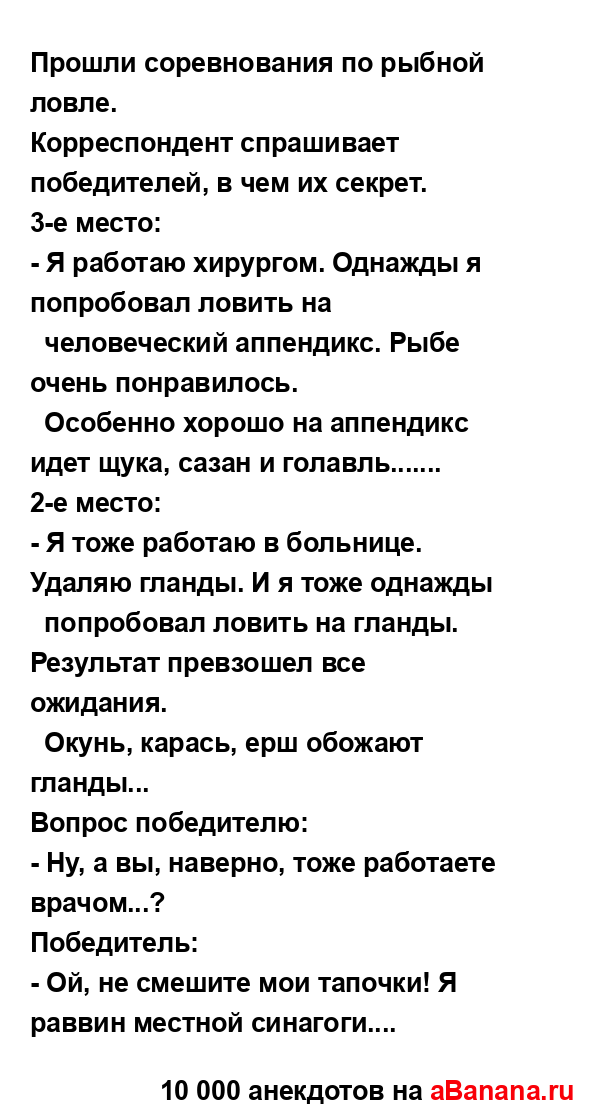 Прошли соревнования по рыбной ловле.
Корреспондент спрашивает победителей, в чем их секрет.
3-е место:
- Я работаю хирургом. Однажды я попробовал ловить на человеческий аппендикс. Рыбе очень понравилось.
Особенно хорошо на аппендикс идет щука, сазан и голавль.......
2-е место:
- Я тоже работаю в больнице. Удаляю гланды. И я тоже однажды попробовал ловить на гланды. Результат превзошел все ожидания.
Окунь, карась, ерш обожают гланды...
Вопрос победителю:
- Ну, а вы, наверно, тоже работаете врачом...?
Победитель:
- Ой, не смешите мои тапочки! Я раввин местной синагоги....

10 000 анекдотов на aBanana.ru